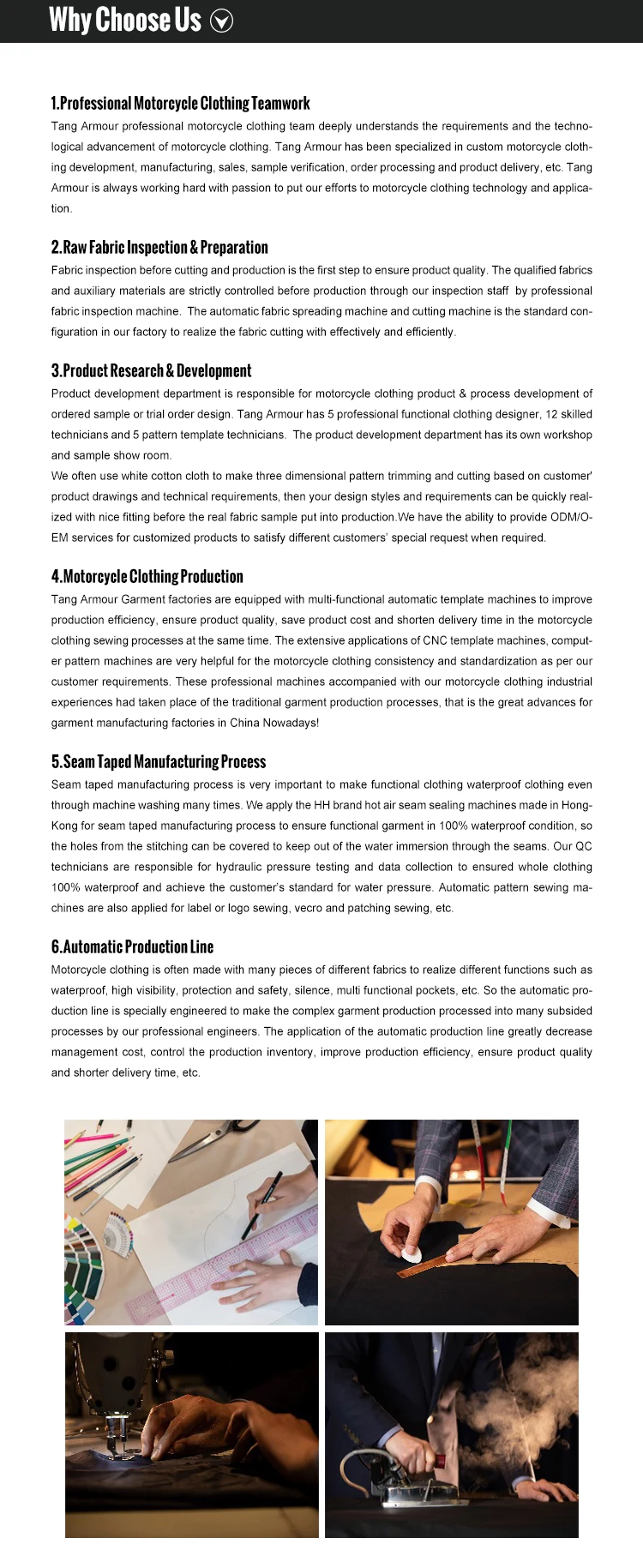 Why Choose Us

1.Professional Motorcycle Clothing Teamwork
Tang Armour professional motorcycle clothing team deeply understands the requirements and the technological advancement of motorcycle clothing. Tang Armour has been specialized in custom motorcycle clothing development, manufacturing, sales, sample verification, order processing and product delivery, etc. Tang Armour is always working hard with passion to put our efforts to motorcycle clothing technology and application.

2.Raw Fabric Inspection & Preparation
Fabric inspection before cutting and production is the first step to ensure product quality. The qualified fabrics and auxiliary materials are strictly controlled before production through our inspection staff by professional fabric inspection machine. The automatic fabric spreading machine and cutting machine is the standard configuration in our factory to realize the fabric cutting with effectively and efficiently.

3.Product Research & Development
Product development department is responsible for motorcycle clothing product & process development of ordered sample or trial order design. Tang Armour has 5 professional functional clothing designer, 12 skilled technicians and 5 pattern template technicians. The product development department has its own workshop and sample show room.
We often use white cotton cloth to make three dimensional pattern trimming and cutting based on customer' product drawings and technical requirements, then your design styles and requirements can be quickly realized with nice fitting before the real fabric sample put into production.We have the ability to provide ODM/OEM services for customized products to satisfy different customers' special request when required.

4.Motorcycle Clothing Production
Tang Armour Garment factories are equipped with multi-functional automatic template machines to improve production efficiency, ensure product quality, save product cost and shorten delivery time in the motorcycle clothing sewing processes at the same time. The extensive applications of CNC template machines, computer pattern machines are very helpful for the motorcycle clothing consistency and standardization as per our customer requirements. These professional machines accompanied with our motorcycle clothing industrial experiences had taken place of the traditional garment production processes, that is the great advances for garment manufacturing factories in China Nowadays!

5.Seam Taped Manufacturing Process
Seam taped manufacturing process is very important to make functional clothing waterproof clothing even through machine washing many times. We apply the HH brand hot air seam sealing machines made in HongKong for seam taped manufacturing process to ensure functional garment in 100% waterproof condition, so the holes from the stitching can be covered to keep out of the water immersion through the seams. Our QC technicians are responsible for hydraulic pressure testing and data collection to ensured whole clothing 100% waterproof and achieve the customer's standard for water pressure. Automatic pattern sewing machines are also applied for label or logo sewing, vecro and patching sewing, etc.

6.Automatic Production Line
Motorcycle clothing is often made with many pieces of different fabrics to realize different functions such as waterproof, high visibility, protection and safety, silence, multi functional pockets, etc. So the automatic production line is specially engineered to make the complex garment production processed into many subsided processes by our professional engineers. The application of the automatic production line greatly decrease management cost, control the production inventory, improve production efficiency, ensure product quality and shorter delivery time, etc.